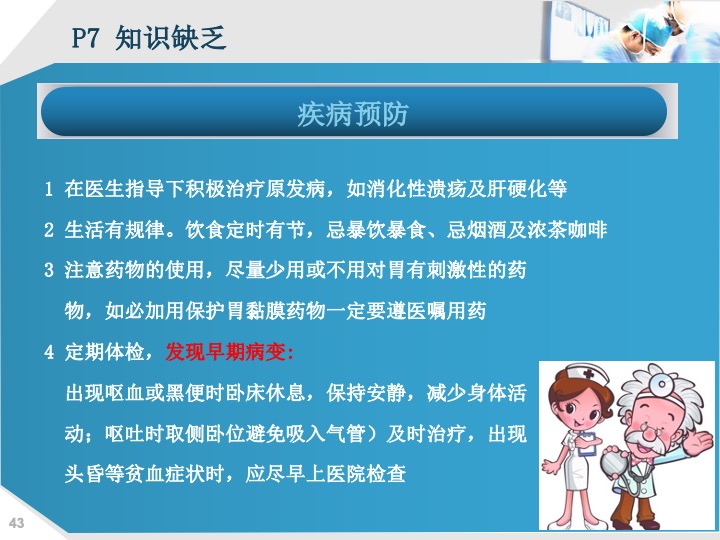 P7 知识缺乏

疾病预防

1 在医生指导下积极治疗原发病，如消化性溃疡及肝硬化等

2 生活有规律。饮食定时有节，忌暴饮暴食、忌烟酒及浓茶咖啡

3 注意药物的使用，尽量少用或不用对胃有刺激性的药物，如必加用保护胃黏膜药物一定要遵医嘱用药

4 定期体检，发现早期病变：

出现呕血或黑便时卧床休息，保持安静，减少身体活动；呕吐时取侧卧位避免吸入气管）及时治疗，出现头昏等贫血症状时，应尽早上医院检查

43